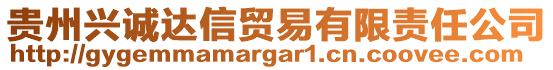 贵州兴诚达信贸易有限责任公司
http://gygemmamargar1.cn.coovee.com